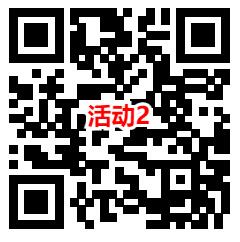 活动2